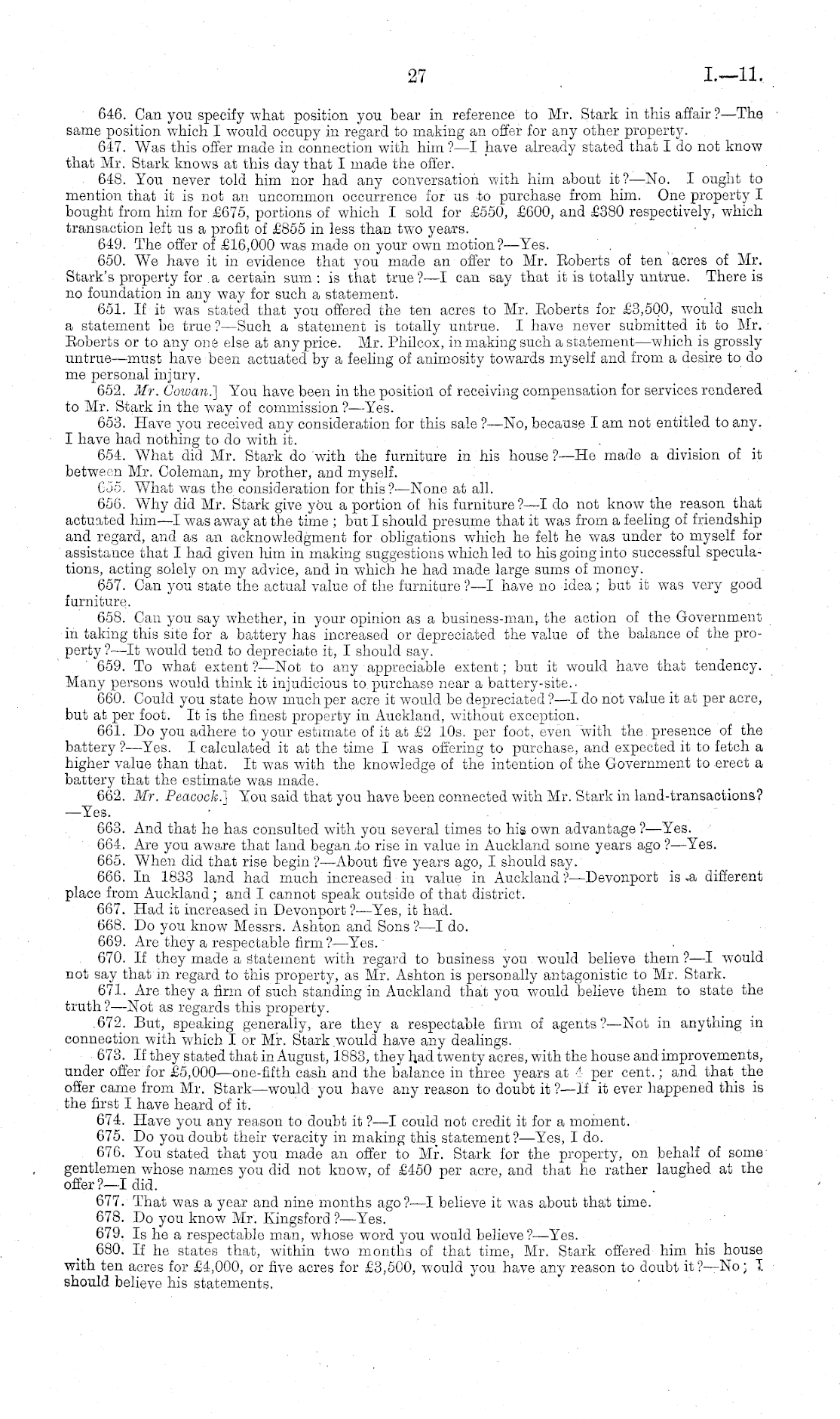 27

I.—11.

646. Can you specify what position you bear in reference to Mr. Stark in this affair?—The same position which I would occupy in regard to making an offer for any other property.

647. Was this offer made in connection with him?—I have already stated that I do not know that Mr. Stark knows at this day that I made the offer.

648. You never told him nor had any conversation with him about it?—No. I ought to mention that it is not an uncommon occurrence for us to purchase from him. One property I bought from him for £675, portions of which I sold for £550, £600, and £380 respectively, which transaction left us a profit of £855 in less than two years.

649. The offer of £16,000 was made on your own motion?—Yes.

650. We have it in evidence that you made an offer to Mr. Roberts of ten acres of Mr. Stark's property for a certain sum: is that true?—I can say that it is totally untrue. There is no foundation in any way for such a statement.

651. If it was stated that you offered the ten acres to Mr. Roberts for £3,500, would such a statement be true?—Such a statement is totally untrue. I have never submitted it to Mr. Roberts or to any one else at any price. Mr. Philcox, in making such a statement—which is grossly untrue—must have been actuated by a feeling of animosity towards myself and from a desire to do me personal injury.

652. Mr. Cowan.] You have been in the position of receiving compensation for services rendered to Mr. Stark in the way of commission?—Yes.

653. Have you received any consideration for this sale?—No, because I am not entitled to any. I have had nothing to do with it.

654. What did Mr. Stark do with the furniture in his house?—He made a division of it between Mr. Coleman, my brother, and myself.

655. What was the consideration for this?—None at all.

656. Why did Mr. Stark give you a portion of his furniture?—I do not know the reason that actuated him—I was away at the time; but I should presume that it was from a feeling of friendship and regard, and as an acknowledgment for obligations which he felt he was under to myself for assistance that I had given him in making suggestions which led to his going into successful speculations, acting solely on my advice, and in which he had made large sums of money.

657. Can you state the actual value of the furniture?—I have no idea; but it was very good furniture.

658. Can you say whether, in your opinion as a business-man, the action of the Government in taking this site for a battery has increased or depreciated the value of the balance of the property?—It would tend to depreciate it, I should say.

659. To what extent?—Not to any appreciable extent; but it would have that tendency. Many persons would think it injudicious to purchase near a battery-site.

660. Could you state how much per acre it would be depreciated?—I do not value it at per acre, but at per foot. It is the finest property in Auckland, without exception.

661. Do you adhere to your estimate of it at £2 10s. per foot, even with the presence of the battery?—Yes. I calculated it at the time I was offering to purchase, and expected it to fetch a higher value than that. It was with the knowledge of the intention of the Government to erect a battery that the estimate was made.

662. Mr. Peacock.] You said that you have been connected with Mr. Stark in land-transactions?—Yes.

663. And that he has consulted with you several times to his own advantage?—Yes.

664. Are you aware that land began to rise in value in Auckland some years ago?—Yes.

665. When did that rise begin?—About five years ago, I should say.

666. In 1833 land had much increased in value in Auckland?—Devonport is a different place from Auckland; and I cannot speak outside of that district.

667. Had it increased in Devonport?—Yes, it had.

668. Do you know Messrs. Ashton and Sons?—I do.

669. Are they a respectable firm?—Yes.

670. If they made a statement with regard to business you would believe them?—I would not say that in regard to this property, as Mr. Ashton is personally antagonistic to Mr. Stark.

671. Are they a firm of such standing in Auckland that you would believe them to state the truth?—Not as regards this property.

672. But, speaking generally, are they a respectable firm of agents?—Not in anything in connection with which I or Mr. Stark would have any dealings.

673. If they stated that in August, 1883, they had twenty acres, with the house and improvements, under offer for £5,000—one-fifth cash and the balance in three years at 4 per cent.; and that the offer came from Mr. Stark—would you have any reason to doubt it?—If it ever happened this is the first I have heard of it.

674. Have you any reason to doubt it?—I could not credit it for a moment.

675. Do you doubt their veracity in making this statement?—Yes, I do.

676. You stated that you made an offer to Mr. Stark for the property, on behalf of some gentlemen whose names you did not know, of £450 per acre, and that he rather laughed at the offer?—I did.

677. That was a year and nine months ago?—I believe it was about that time.

678. Do you know Mr. Kingsford?—Yes.

679. Is he a respectable man, whose word you would believe?—Yes.

680. If he states that, within two months of that time, Mr. Stark offered him his house with ten acres for £4,000, or five acres for £3,500, would you have any reason to doubt it?—No; I should believe his statements.